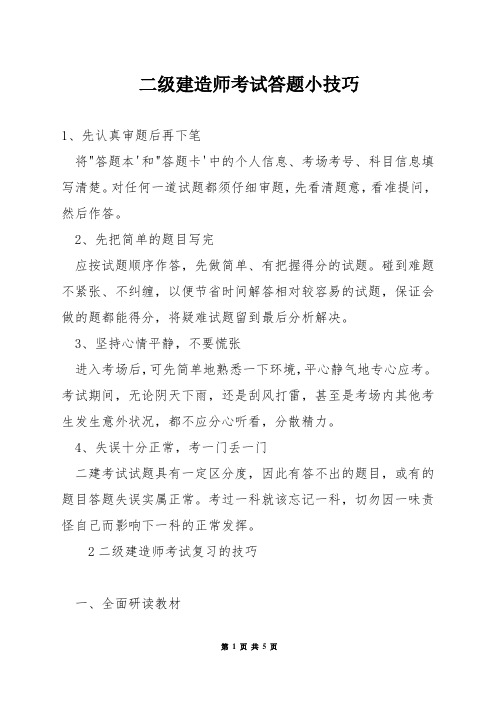 二级建造师考试答题小技巧

1、先认真审题后再下笔

将"答题本'和"答题卡'中的个人信息、考场考号、科目信息填写清楚。对任何一道试题都须仔细审题，先看清题意，看准提问，然后作答。

2、先把简单的题目写完

应按试题顺序作答，先做简单、有把握得分的试题。碰到难题不紧张、不纠缠，以便节省时间解答相对较容易的试题，保证会做的题都能得分，将疑难试题留到最后分析解决。

3、坚持心情平静，不要慌张

进入考场后，可先简单地熟悉一下环境，平心静气地专心应考。考试期间，无论阴天下雨，还是刮风打雷，甚至是考场内其他考生发生意外状况，都不应分心听看，分散精力。

4、失误十分正常，考一门丢一门

二建考试试题具有一定区分度，因此有答不出的题目，或有的题目答题失误实属正常。考过一科就该忘记一科，切勿因一味责怪自己而影响下一科的正常发挥。

2 二级建造师考试复习的技巧

一、全面研读教材

第 1 页 共 5 页